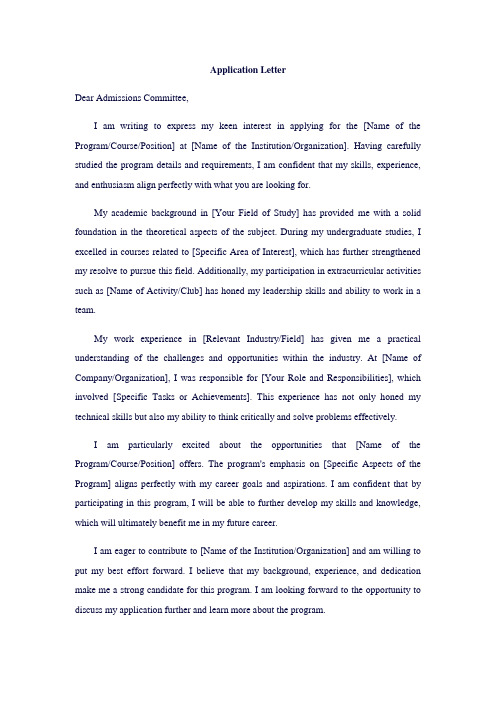 Application Letter

Dear Admissions Committee,

I am writing to express my keen interest in applying for the [Name of the Program/Course/Position] at [Name of the Institution/Organization]. Having carefully studied the program details and requirements, I am confident that my skills, experience, and enthusiasm align perfectly with what you are looking for.

My academic background in [Your Field of Study] has provided me with a solid foundation in the theoretical aspects of the subject. During my undergraduate studies, I excelled in courses related to [Specific Area of Interest], which has further strengthened my resolve to pursue this field. Additionally, my participation in extracurricular activities such as [Name of Activity/Club] has honed my leadership skills and ability to work in a team.

My work experience in [Relevant Industry/Field] has given me a practical understanding of the challenges and opportunities within the industry. At [Name of Company/Organization], I was responsible for [Your Role and Responsibilities], which involved [Specific Tasks or Achievements]. This experience has not only honed my technical skills but also my ability to think critically and solve problems effectively.

I am particularly excited about the opportunities that [Name of the Program/Course/Position] offers. The program's emphasis on [Specific Aspects of the Program] aligns perfectly with my career goals and aspirations. I am confident that by participating in this program, I will be able to further develop my skills and knowledge, which will ultimately benefit me in my future career.

I am eager to contribute to [Name of the Institution/Organization] and am willing to put my best effort forward. I believe that my background, experience, and dedication make me a strong candidate for this program. I am looking forward to the opportunity to discuss my application further and learn more about the program.